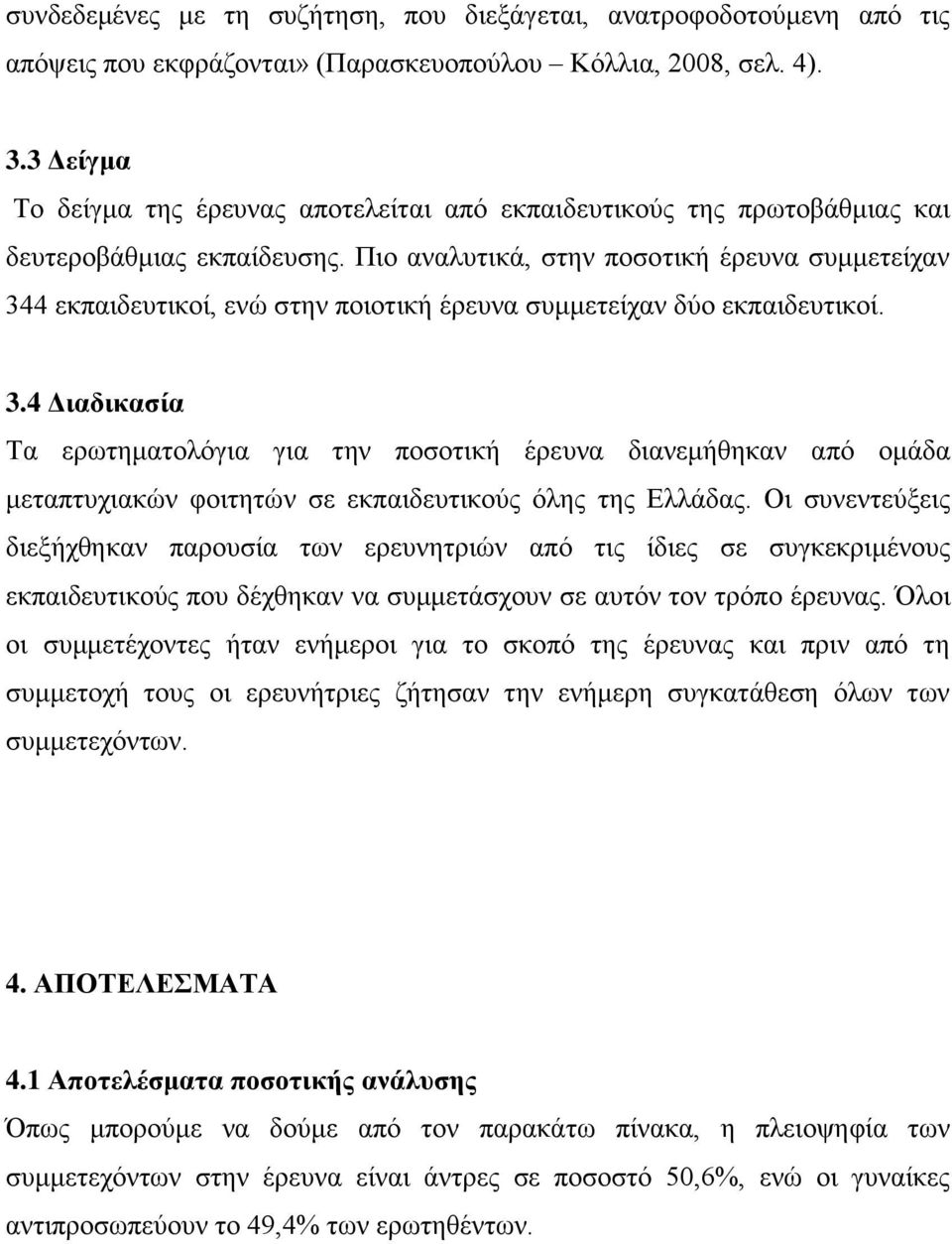 συνδεδεμένες με τη συζήτηση, που διεξάγεται, ανατροφοδοτούμενη από τις απόψεις που εκφράζονται» (Παρασκευοπούλου – Κόλλια, 2008, σελ. 4).

3.3 Δείγμα
Το δείγμα της έρευνας αποτελείται από εκπαιδευτικούς της πρωτοβάθμιας και δευτεροβάθμιας εκπαίδευσης. Πιο αναλυτικά, στην ποσοτική έρευνα συμμετείχαν 344 εκπαιδευτικοί, ενώ στην ποιοτική έρευνα συμμετείχαν δύο εκπαιδευτικοί.

3.4 Διαδικασία
Τα ερωτηματολόγια για την ποσοτική έρευνα διανεμήθηκαν από ομάδα μεταπτυχιακών φοιτητών σε εκπαιδευτικούς όλης της Ελλάδας. Οι συνεντεύξεις διεξήχθηκαν παρουσία των ερευνητριών από τις ίδιες σε συγκεκριμένους εκπαιδευτικούς που δέχθηκαν να συμμετάσχουν σε αυτόν τον τρόπο έρευνας. Όλοι οι συμμετέχοντες ήταν ενήμεροι για το σκοπό της έρευνας και πριν από τη συμμετοχή τους οι ερευνήτριες ζήτησαν την ενήμερη συγκατάθεση όλων των συμμετεχόντων.

4. ΑΠΟΤΕΛΕΣΜΑΤΑ

4.1 Αποτελέσματα ποσοτικής ανάλυσης
Όπως μπορούμε να δούμε από τον παρακάτω πίνακα, η πλειοψηφία των συμμετεχόντων στην έρευνα είναι άντρες σε ποσοστό 50,6%, ενώ οι γυναίκες αντιπροσωπεύουν το 49,4% των ερωτηθέντων.